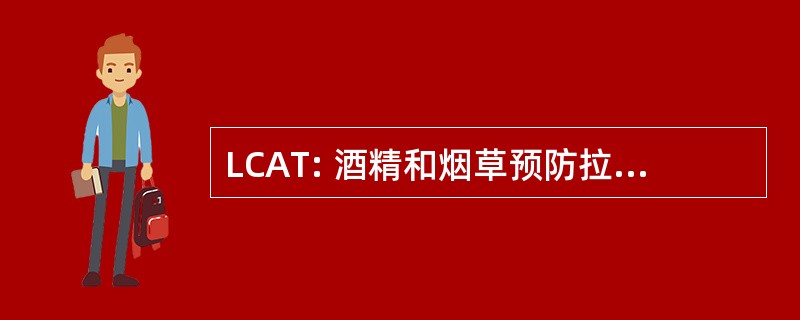 LCAT: 酒精和烟草预防拉...